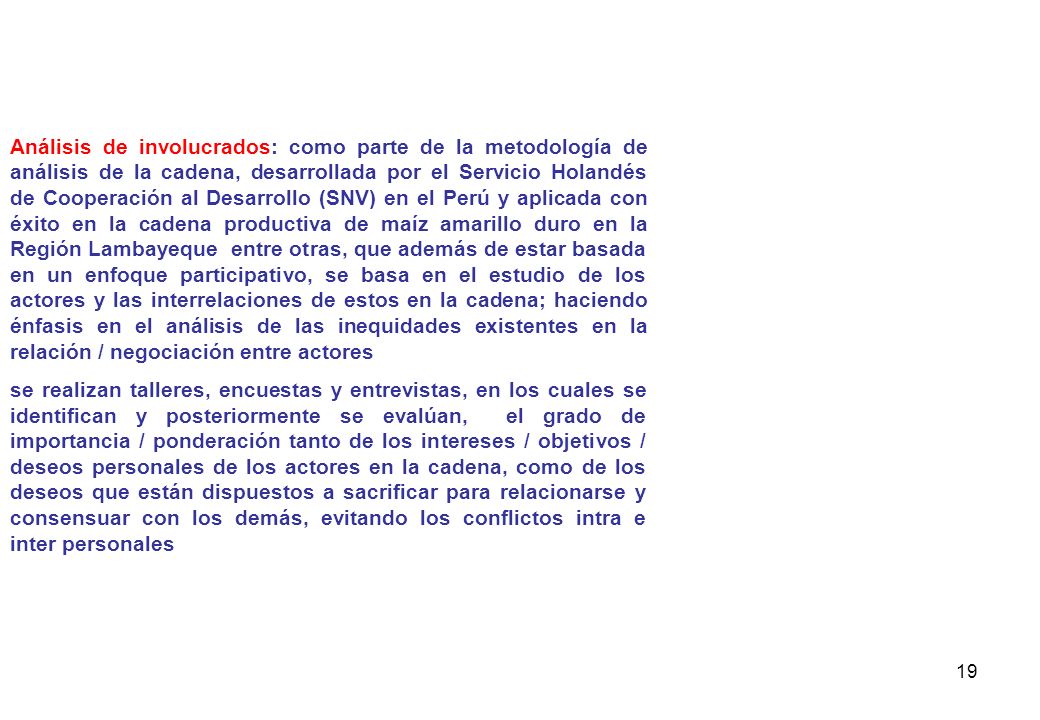 Análisis de involucrados: como parte de la metodología de análisis de la cadena, desarrollada por el Servicio Holandés de Cooperación al Desarrollo (SNV) en el Perú y aplicada con éxito en la cadena productiva de maíz amarillo duro en la Región Lambayeque entre otras, que además de estar basada en un enfoque participativo, se basa en el estudio de los actores y las interrelaciones de estos en la cadena; haciendo énfasis en el análisis de las inequidades existentes en la relación / negociación entre actores

se realizan talleres, encuestas y entrevistas, en los cuales se identifican y posteriormente se evalúan, el grado de importancia / ponderación tanto de los intereses / objetivos / deseos personales de los actores en la cadena, como de los deseos que están dispuestos a sacrificar para relacionarse y consensuar con los demás, evitando los conflictos intra e inter personales

19